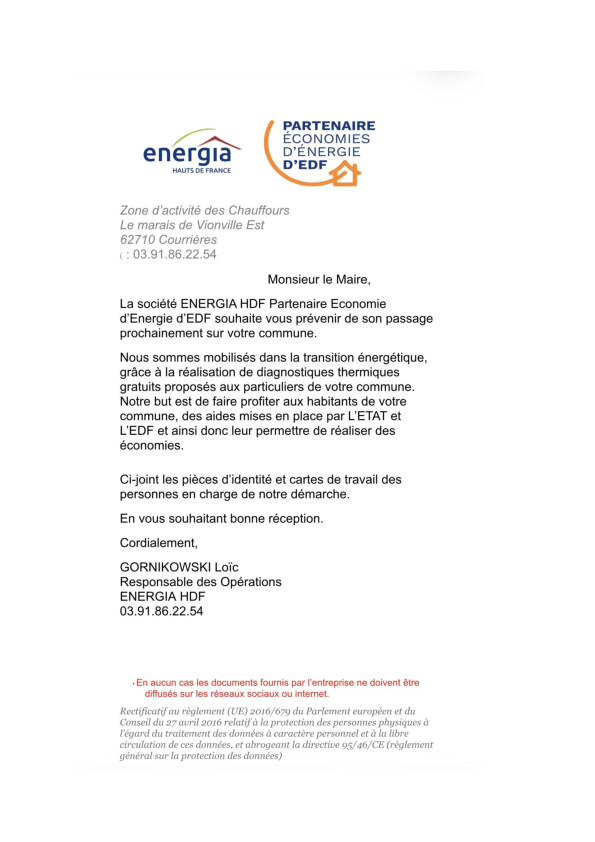 energia
HAUTS DE FRANCE

PARTENAIRE
ÉCONOMIES
D'ÉNERGIE
D'EDF

Zone d'activité des Chauffours
Le marais de Vionville Est
62710 Courrières
( : 03.91.86.22.54

Monsieur le Maire,

La société ENERGIA HDF Partenaire Economie d'Energie d'EDF souhaite vous prévenir de son passage prochainement sur votre commune.

Nous sommes mobilisés dans la transition énergétique, grâce à la réalisation de diagnostiques thermiques gratuits proposés aux particuliers de votre commune. Notre but est de faire profiter aux habitants de votre commune, des aides mises en place par L'ETAT et L'EDF et ainsi donc leur permettre de réaliser des économies.

Ci-joint les pièces d'identité et cartes de travail des personnes en charge de notre démarche.

En vous souhaitant bonne réception.

Cordialement,

GORNIKOWSKI Loïc
Responsable des Opérations
ENERGIA HDF
03.91.86.22.54

• En aucun cas les documents fournis par l'entreprise ne doivent être diffusés sur les réseaux sociaux ou internet.

Rectificatif au règlement (UE) 2016/679 du Parlement européen et du Conseil du 27 avril 2016 relatif à la protection des personnes physiques à l'égard du traitement des données à caractère personnel et à la libre circulation de ces données, et abrogeant la directive 95/46/CE (règlement général sur la protection des données)